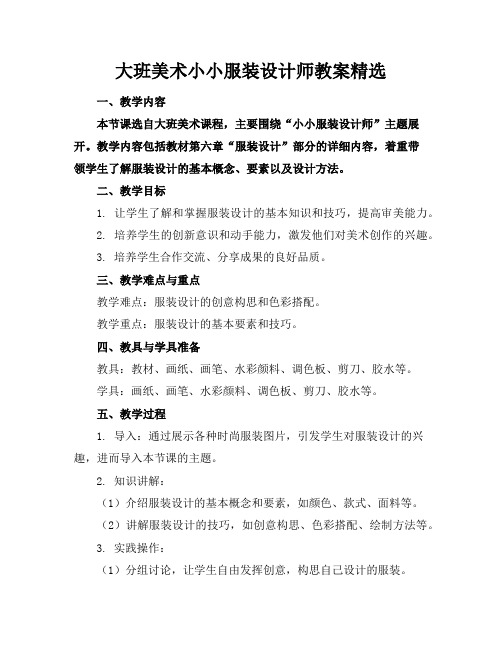 大班美术小小服装设计师教案精选

一、教学内容

本节课选自大班美术课程，主要围绕“小小服装设计师”主题展开。教学内容包括教材第六章“服装设计”部分的详细内容，着重带领学生了解服装设计的基本概念、要素以及设计方法。

二、教学目标

1. 让学生了解和掌握服装设计的基本知识和技巧，提高审美能力。

2. 培养学生的创新意识和动手能力，激发他们对美术创作的兴趣。

3. 培养学生合作交流、分享成果的良好品质。

三、教学难点与重点

教学难点：服装设计的创意构思和色彩搭配。

教学重点：服装设计的基本要素和技巧。

四、教具与学具准备

教具：教材、画纸、画笔、水彩颜料、调色板、剪刀、胶水等。

学具：画纸、画笔、水彩颜料、调色板、剪刀、胶水等。

五、教学过程

1. 导入：通过展示各种时尚服装图片，引发学生对服装设计的兴趣，进而导入本节课的主题。

2. 知识讲解：

（1）介绍服装设计的基本概念和要素，如颜色、款式、面料等。

（2）讲解服装设计的技巧，如创意构思、色彩搭配、绘制方法等。

3. 实践操作：

（1）分组讨论，让学生自由发挥创意，构思自己设计的服装。